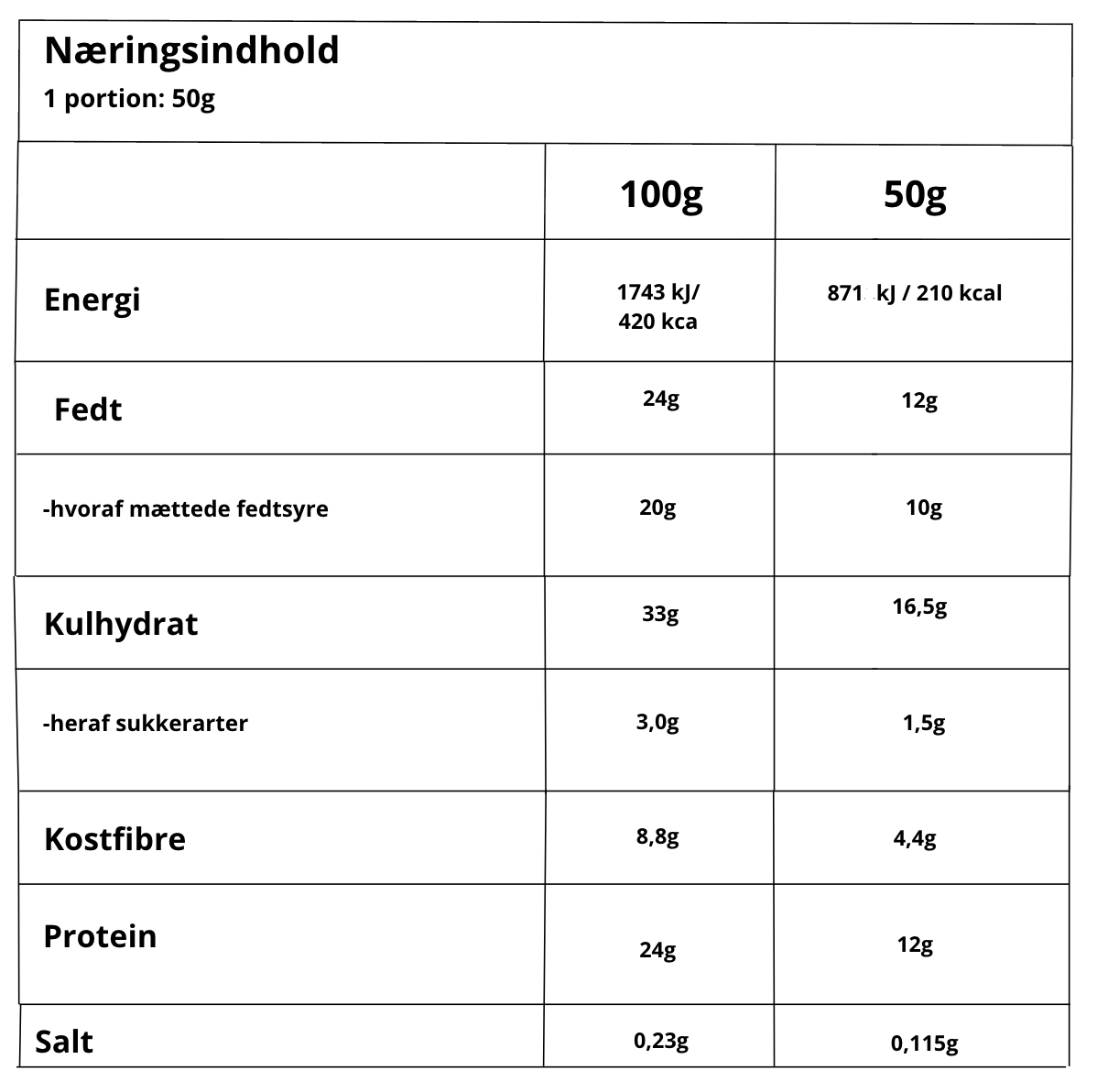 Næringsindhold
1 portion: 50g

| | 100g | 50g |
|---|---|---|
| Energi | 1743 kJ/ 420 kca | 871 kJ / 210 kcal |
| Fedt | 24g | 12g |
| -hvoraf mættede fedtsyre | 20g | 10g |
| Kulhydrat | 33g | 16,5g |
| -heraf sukkerarter | 3,0g | 1,5g |
| Kostfibre | 8,8g | 4,4g |
| Protein | 24g | 12g |
| Salt | 0,23g | 0,115g |